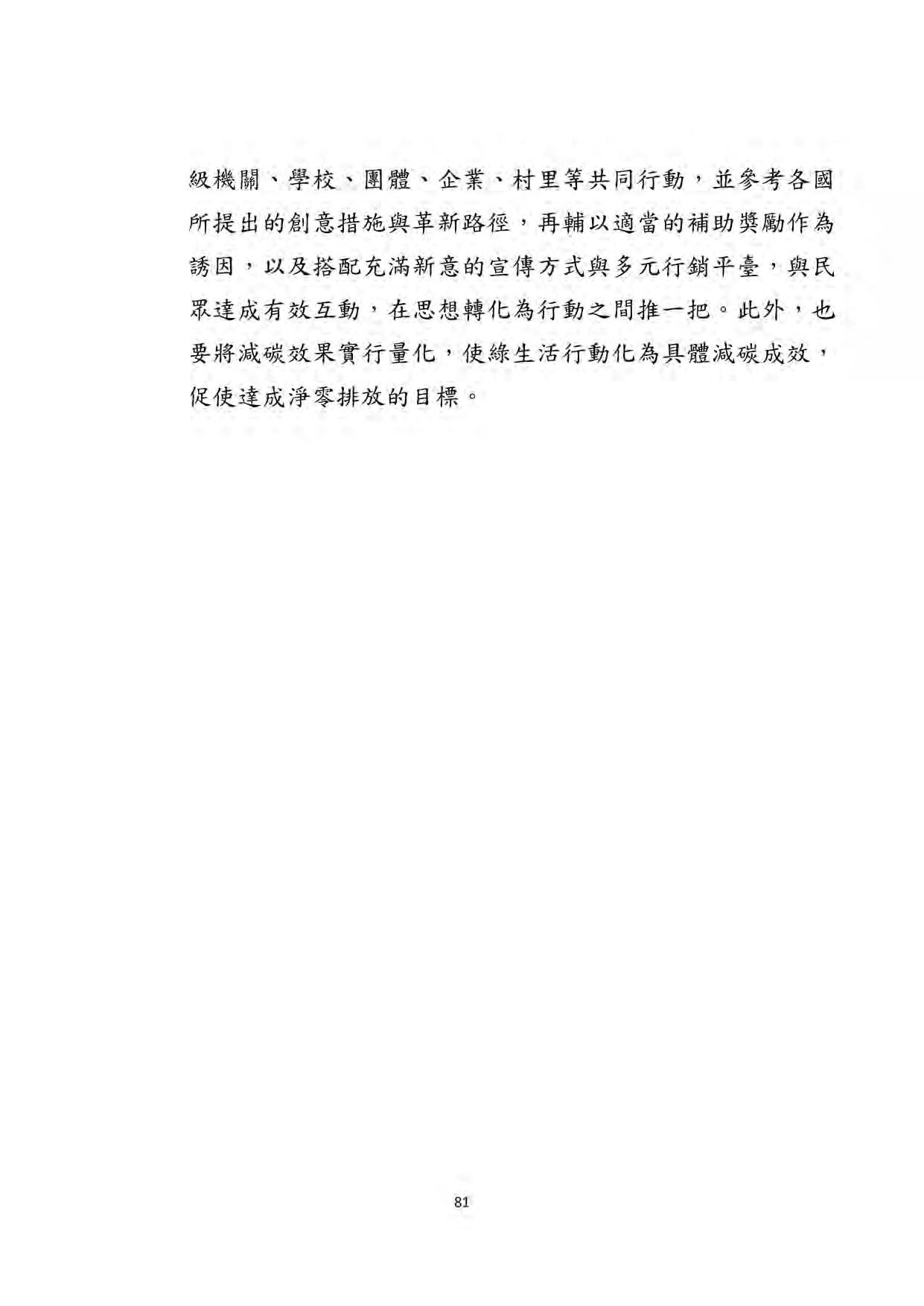 級機關、學校、團體、企業、村里等共同行動，並參考各國所提出的創意措施與革新路徑，再輔以適當的補助獎勵作為誘因，以及搭配充滿新意的宣傳方式與多元行銷平臺，與民眾達成有效互動，在思想轉化為行動之間推一把。此外，也要將減碳效果實行量化，使綠生活行動化為具體減碳成效，促使達成淨零排放的目標。

81